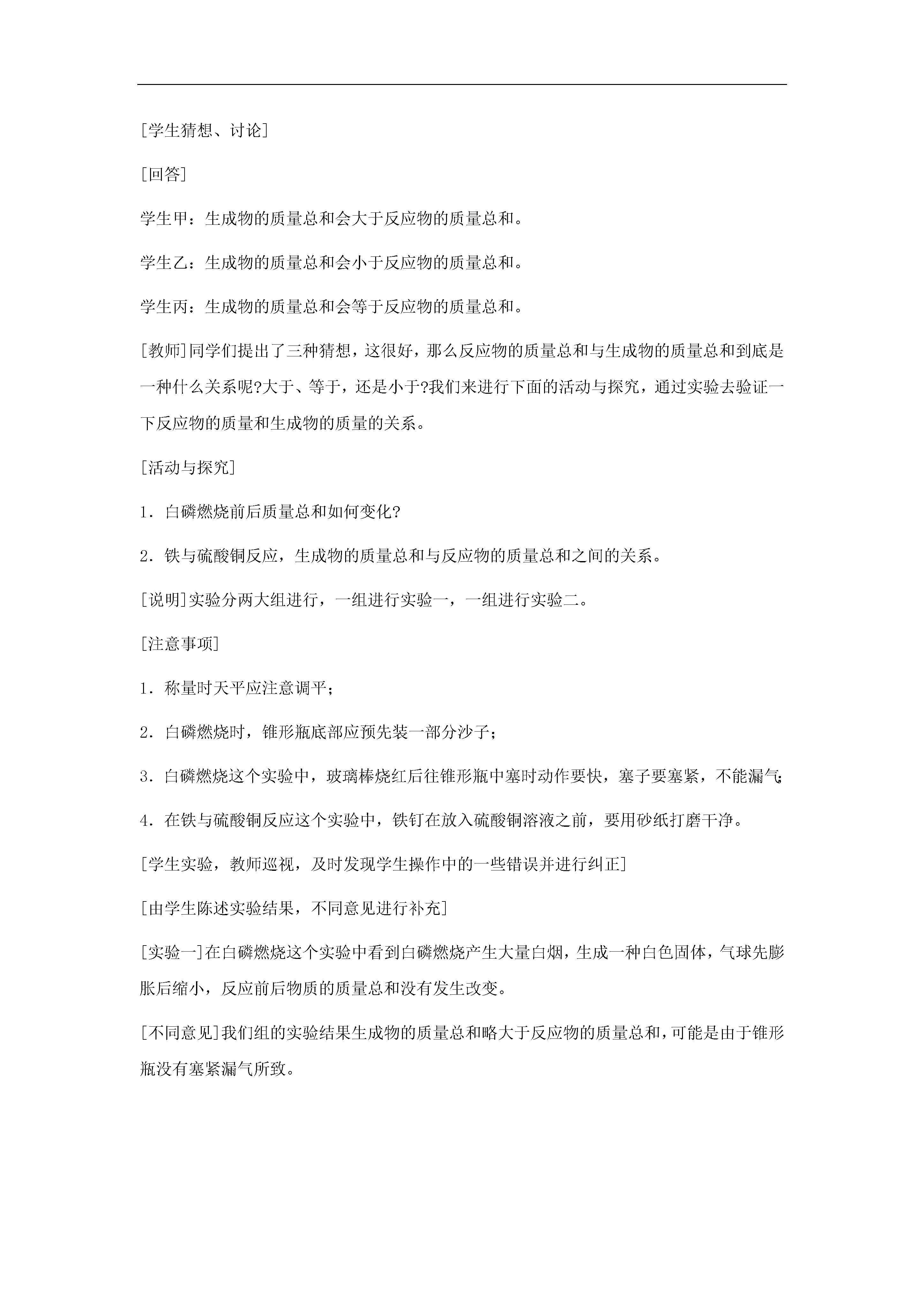 [学生猜想、讨论]

[回答]

学生甲：生成物的质量总和会大于反应物的质量总和。

学生乙：生成物的质量总和会小于反应物的质量总和。

学生丙：生成物的质量总和会等于反应物的质量总和。

[教师]同学们提出了三种猜想，这很好，那么反应物的质量总和与生成物的质量总和到底是一种什么关系呢?大于、等于，还是小于?我们来进行下面的活动与探究，通过实验去验证一下反应物的质量和生成物的质量的关系。

[活动与探究]

1．白磷燃烧前后质量总和如何变化?

2．铁与硫酸铜反应，生成物的质量总和与反应物的质量总和之间的关系。

[说明]实验分两大组进行，一组进行实验一，一组进行实验二。

[注意事项]

1．称量时天平应注意调平；

2．白磷燃烧时，锥形瓶底部应预先装一部分沙子；

3．白磷燃烧这个实验中，玻璃棒烧红后往锥形瓶中塞时动作要快，塞子要塞紧，不能漏气;

4．在铁与硫酸铜反应这个实验中，铁钉在放入硫酸铜溶液之前，要用砂纸打磨干净。

[学生实验，教师巡视，及时发现学生操作中的一些错误并进行纠正]

[由学生陈述实验结果，不同意见进行补充]

[实验一]在白磷燃烧这个实验中看到白磷燃烧产生大量白烟，生成一种白色固体，气球先膨胀后缩小，反应前后物质的质量总和没有发生改变。

[不同意见]我们组的实验结果生成物的质量总和略大于反应物的质量总和，可能是由于锥形瓶没有塞紧漏气所致。